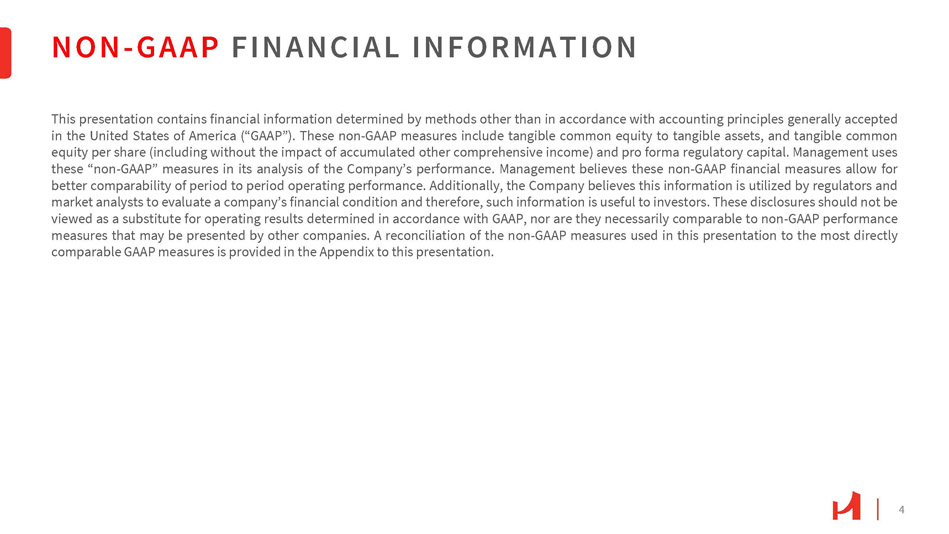 NON-GAAP FINANCIAL INFORMATION

This presentation contains financial information determined by methods other than in accordance with accounting principles generally accepted in the United States of America (“GAAP”). These non-GAAP measures include tangible common equity to tangible assets, and tangible common equity per share (including without the impact of accumulated other comprehensive income) and pro forma regulatory capital. Management uses these “non-GAAP” measures in its analysis of the Company’s performance. Management believes these non-GAAP financial measures allow for better comparability of period to period operating performance. Additionally, the Company believes this information is utilized by regulators and market analysts to evaluate a company’s financial condition and therefore, such information is useful to investors. These disclosures should not be viewed as a substitute for operating results determined in accordance with GAAP, nor are they necessarily comparable to non-GAAP performance measures that may be presented by other companies. A reconciliation of the non-GAAP measures used in this presentation to the most directly comparable GAAP measures is provided in the Appendix to this presentation.

4